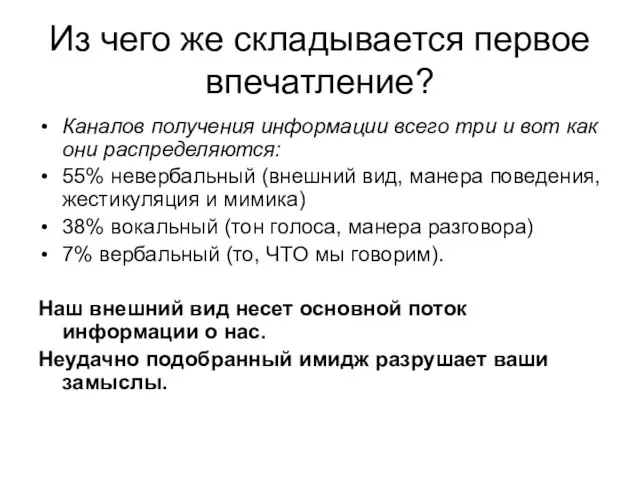 Из чего же складывается первое впечатление?

• Каналов получения информации всего три и вот как они распределяются:
• 55% невербальный (внешний вид, манера поведения, жестикуляция и мимика)
• 38% вокальный (тон голоса, манера разговора)
• 7% вербальный (то, ЧТО мы говорим).

Наш внешний вид несет основной поток информации о нас.

Неудачно подобранный имидж разрушает ваши замыслы.